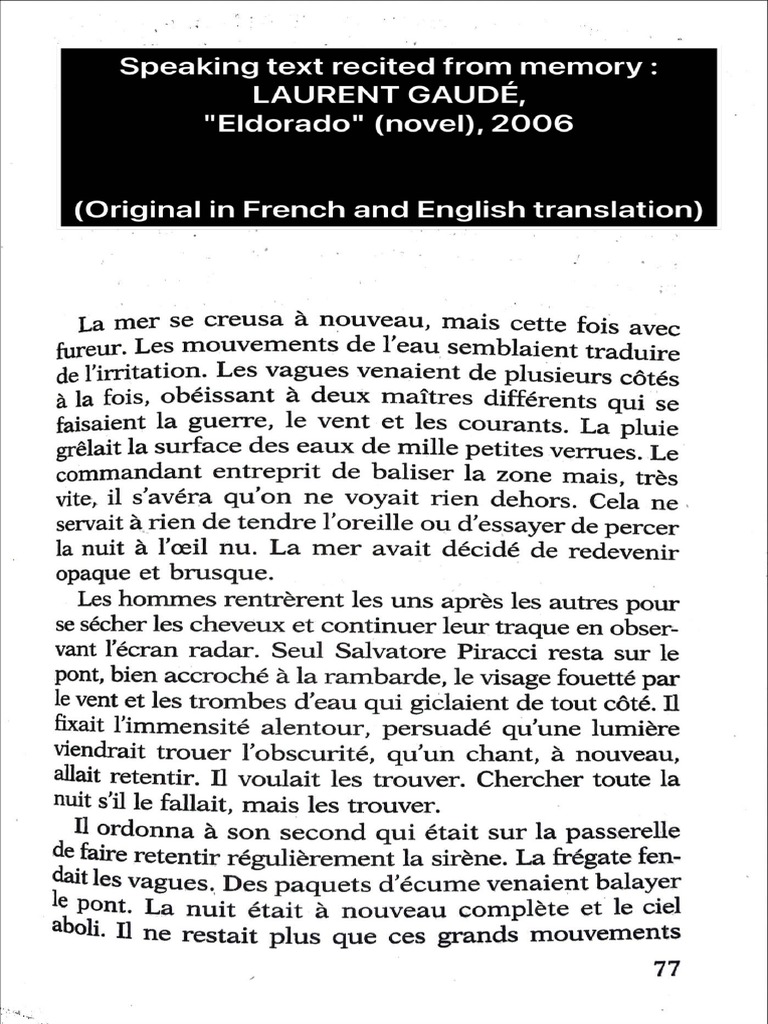 Speaking text recited from memory :
LAURENT GAUDÉ,
"Eldorado" (novel), 2006

(Original in French and English translation)

La mer se creusa à nouveau, mais cette fois avec fureur. Les mouvements de l'eau semblaient traduire de l'irritation. Les vagues venaient de plusieurs côtés à la fois, obéissant à deux maîtres différents qui se faisaient la guerre, le vent et les courants. La pluie grêlait la surface des eaux de mille petites verrues. Le commandant entreprit de baliser la zone mais, très vite, il s'avéra qu'on ne voyait rien dehors. Cela ne servait à rien de tendre l'oreille ou d'essayer de percer la nuit à l'œil nu. La mer avait décidé de redevenir opaque et brusque.

Les hommes rentrèrent les uns après les autres pour se sécher les cheveux et continuer leur traque en observant l'écran radar. Seul Salvatore Piracci resta sur le pont, bien accroché à la rambarde, le visage fouetté par le vent et les trombes d'eau qui giclaient de tout côté. Il fixait l'immensité alentour, persuadé qu'une lumière viendrait trouer l'obscurité, qu'un chant, à nouveau, allait retentir. Il voulait les trouver. Chercher toute la nuit s'il le fallait, mais les trouver.

Il ordonna à son second qui était sur la passerelle de faire retentir régulièrement la sirène. La frégate fendait les vagues. Des paquets d'écume venaient balayer le pont. La nuit était à nouveau complète et le ciel aboli. Il ne restait plus que ces grands mouvements

77